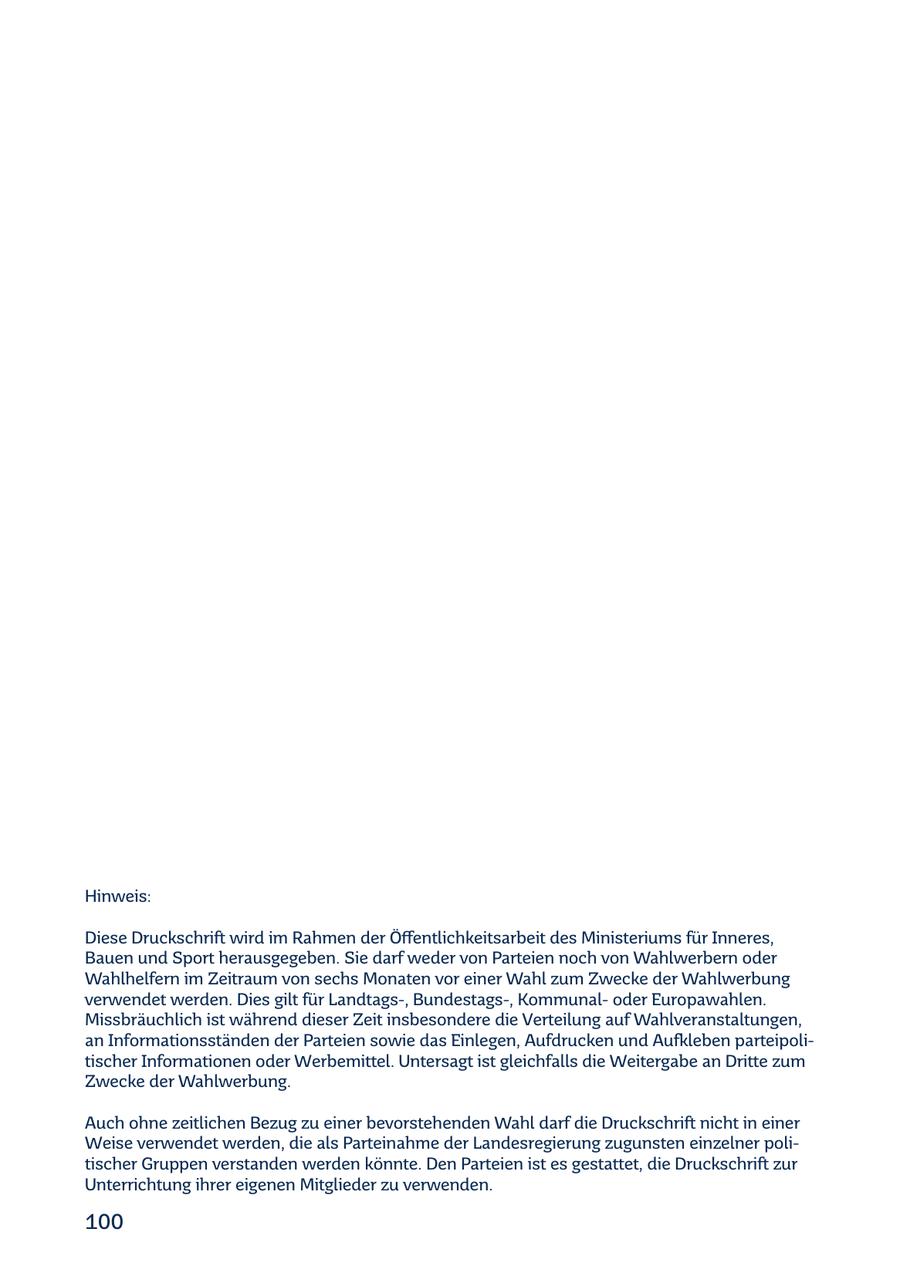 Hinweis:

Diese Druckschrift wird im Rahmen der Öffentlichkeitsarbeit des Ministeriums für Inneres, Bauen und Sport herausgegeben. Sie darf weder von Parteien noch von Wahlwerbern oder Wahlhelfern im Zeitraum von sechs Monaten vor einer Wahl zum Zwecke der Wahlwerbung verwendet werden. Dies gilt für Landtags-, Bundestags-, Kommunal- oder Europawahlen. Missbräuchlich ist während dieser Zeit insbesondere die Verteilung auf Wahlveranstaltungen, an Informationsständen der Parteien sowie das Einlegen, Aufdrucken und Aufkleben parteipolitischer Informationen oder Werbemittel. Untersagt ist gleichfalls die Weitergabe an Dritte zum Zwecke der Wahlwerbung.

Auch ohne zeitlichen Bezug zu einer bevorstehenden Wahl darf die Druckschrift nicht in einer Weise verwendet werden, die als Parteinahme der Landesregierung zugunsten einzelner politischer Gruppen verstanden werden könnte. Den Parteien ist es gestattet, die Druckschrift zur Unterrichtung ihrer eigenen Mitglieder zu verwenden.

100